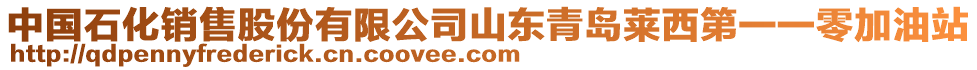 中国石化销售股份有限公司山东青岛莱西第一一零加油站
http://qdpennyfrederick.cn.coovee.com